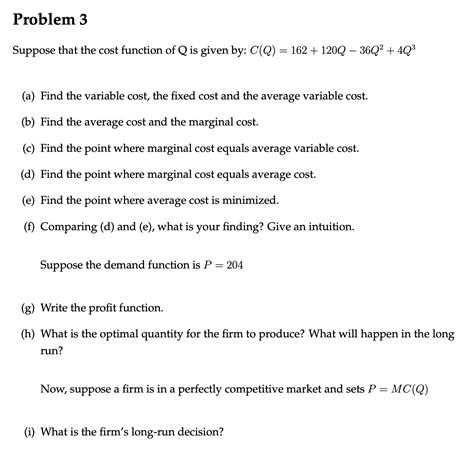 Problem 3

Suppose that the cost function of Q is given by: $C(Q) = 162 + 120Q - 36Q^2 + 4Q^3$

(a) Find the variable cost, the fixed cost and the average variable cost.

(b) Find the average cost and the marginal cost.

(c) Find the point where marginal cost equals average variable cost.

(d) Find the point where marginal cost equals average cost.

(e) Find the point where average cost is minimized.

(f) Comparing (d) and (e), what is your finding? Give an intuition.

Suppose the demand function is $P = 204$

(g) Write the profit function.

(h) What is the optimal quantity for the firm to produce? What will happen in the long run?

Now, suppose a firm is in a perfectly competitive market and sets $P = MC(Q)$

(i) What is the firm's long-run decision?